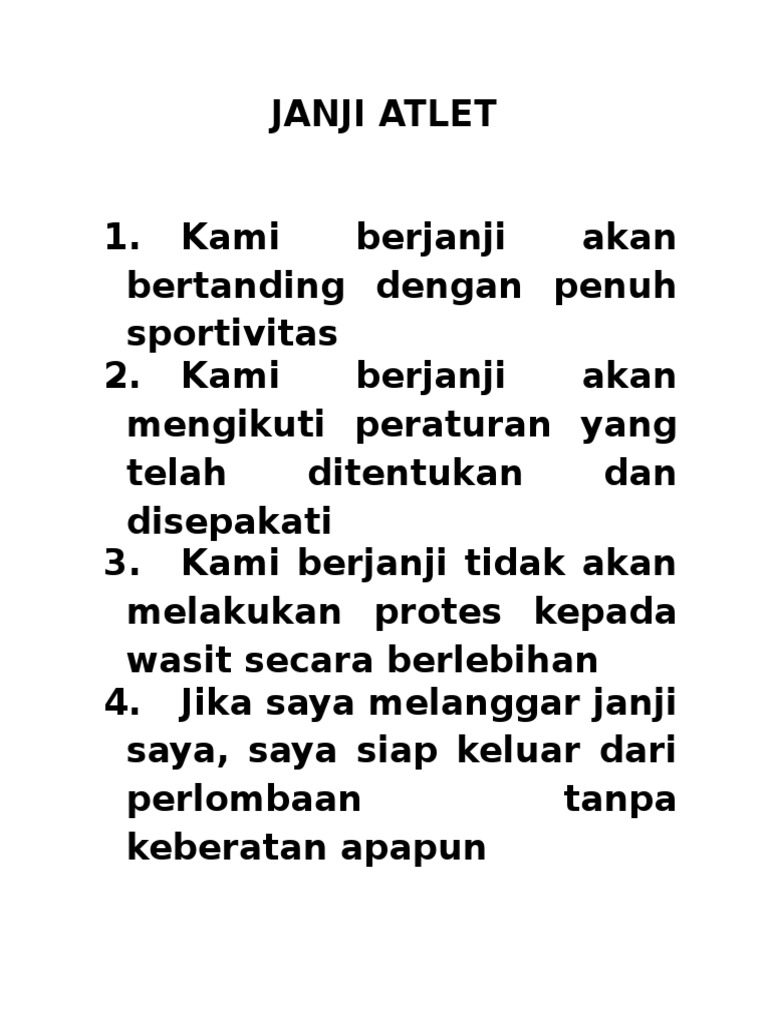 JANJI ATLET

1. Kami berjanji akan bertanding dengan penuh sportivitas
2. Kami berjanji akan mengikuti peraturan yang telah ditentukan dan disepakati
3. Kami berjanji tidak akan melakukan protes kepada wasit secara berlebihan
4. Jika saya melanggar janji saya, saya siap keluar dari perlombaan tanpa keberatan apapun